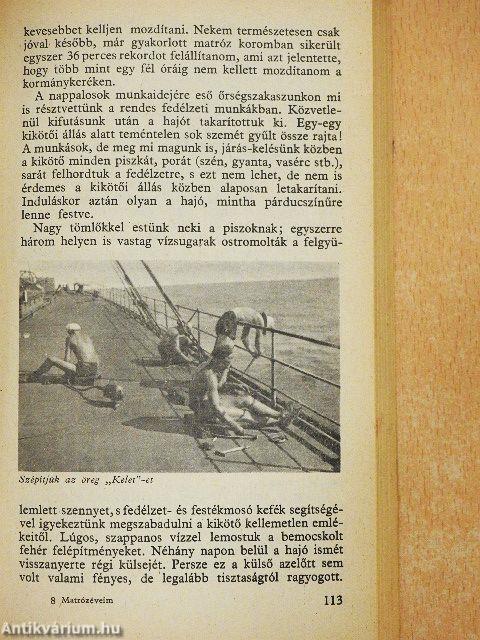 kevesebbet kelljen mozdítani. Nekem természetesen csak jóval később, már gyakorlott matróz koromban sikerült egyszer 36 perces rekordot felállítanom, ami azt jelentette, hogy több mint egy fél óráig nem kellett mozdítanom a kormánykeréken.

A nappalosok munkaidejére eső őrségszakaszunkon mi is résztvettünk a rendes fedélzeti munkákban. Közvetlenül kifutásunk után a hajót takarítottuk ki. Egy-egy kikötői állás alatt teméntelen sok szemét gyűlt össze rajta! A munkások, de meg mi magunk is, járás-kelésünk közben a kikötő minden piszkát, porát (szén, gyanta, vasérc stb.), sarát felhordtuk a fedélzetre, s ezt nem lehet, de nem is érdemes a kikötői állás közben alaposan letakarítani. Induláskor aztán olyan a hajó, mintha párducszínűre lenne festve.

Nagy tömlőkkel estünk neki a piszoknak; egyszerre három helyen is vastag vízsugarak ostromolták a felgyülemlett szennyet, s fedélzet- és festékmosó kefék segítségével igyekeztünk megszabadulni a kikötő kellemetlen emlékeitől. Lúgos, szappanos vízzel lemostuk a bemocskolt fehér felépítményeket. Néhány napon belül a hajó ismét visszanyerte régi külsejét. Persze ez a külső azelőtt sem volt valami fényes, de legalább tisztaságtól ragyogott.

Szépítjük az öreg „Kelet"-et

8 Matrózéveim 113

Antikvárium.hu